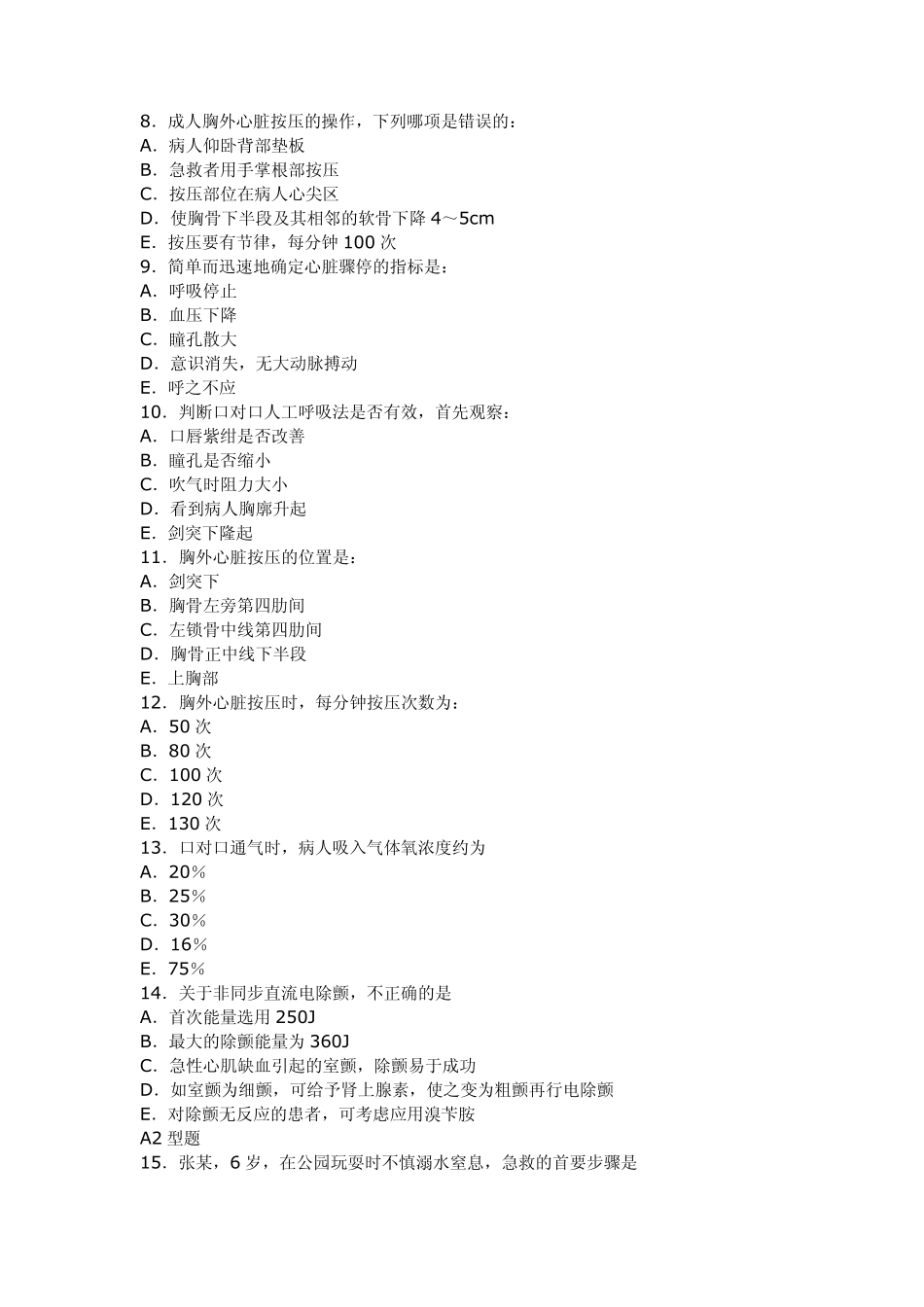 8．成人胸外心脏按压的操作，下列哪项是错误的：
A．病人仰卧背部垫板
B．急救者用手掌根部按压
C．按压部位在病人心尖区
D．使胸骨下半段及其相邻的软骨下降 4～5cm
E．按压要有节律，每分钟 100 次
9．简单而迅速地确定心脏骤停的指标是：
A．呼吸停止
B．血压下降
C．瞳孔散大
D．意识消失，无大动脉搏动
E．呼之不应
10．判断口对口人工呼吸法是否有效，首先观察：
A．口唇紫绀是否改善
B．瞳孔是否缩小
C．吹气时阻力大小
D．看到病人胸廓升起
E．剑突下隆起
11．胸外心脏按压的位置是：
A．剑突下
B．胸骨左旁第四肋间
C．左锁骨中线第四肋间
D．胸骨正中线下半段
E．上胸部
12．胸外心脏按压时，每分钟按压次数为：
A．50 次
B．80 次
C．100 次
D．120 次
E．130 次
13．口对口通气时，病人吸入气体氧浓度约为
A．20%
B．25%
C．30%
D．16%
E．75%
14．关于非同步直流电除颤，不正确的是
A．首次能量选用 250J
B．最大的除颤能量为 360J
C．急性心肌缺血引起的室颤，除颤易于成功
D．如室颤为细颤，可给予肾上腺素，使之变为粗颤再行电除颤
E．对除颤无反应的患者，可考虑应用溴苄胺
A2 型题
15．张某，6 岁，在公园玩耍时不慎溺水窒息，急救的首要步骤是